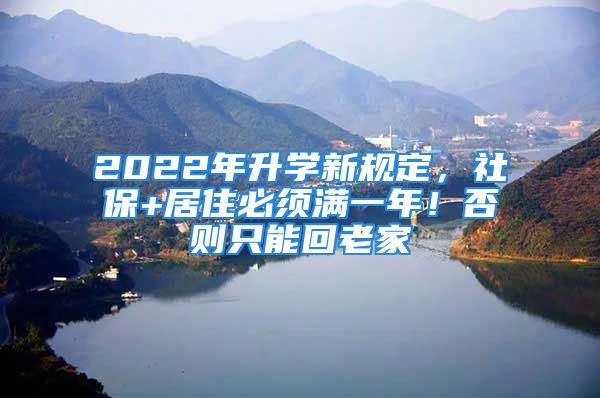 2022年升学新规定，社保+居住必须满一年！否则只能回老家